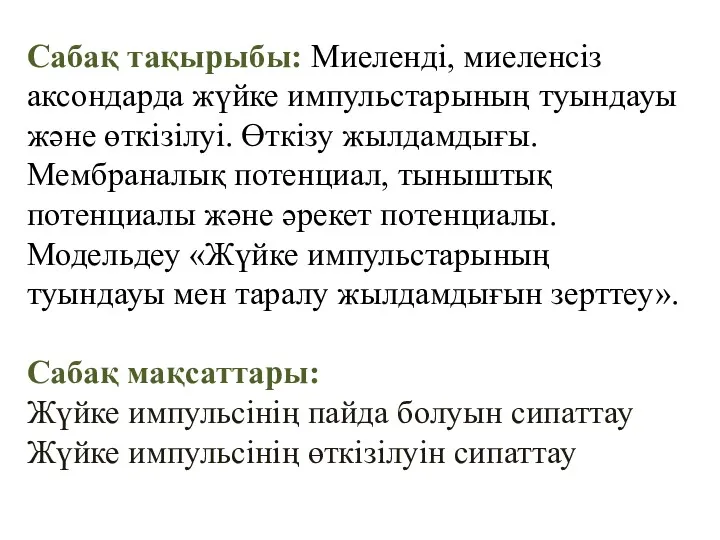 Сабақ тақырыбы: Миеленді, миеленсіз аксондарда жүйке импульстарының туындауы және өткізілуі. Өткізу жылдамдығы. Мембраналық потенциал, тыныштық потенциалы және әрекет потенциалы. Модельдеу «Жүйке импульстарының туындауы мен таралу жылдамдығын зерттеу».

Сабақ мақсаттары:
Жүйке импульсінің пайда болуын сипаттау
Жүйке импульсінің өткізілуін сипаттау